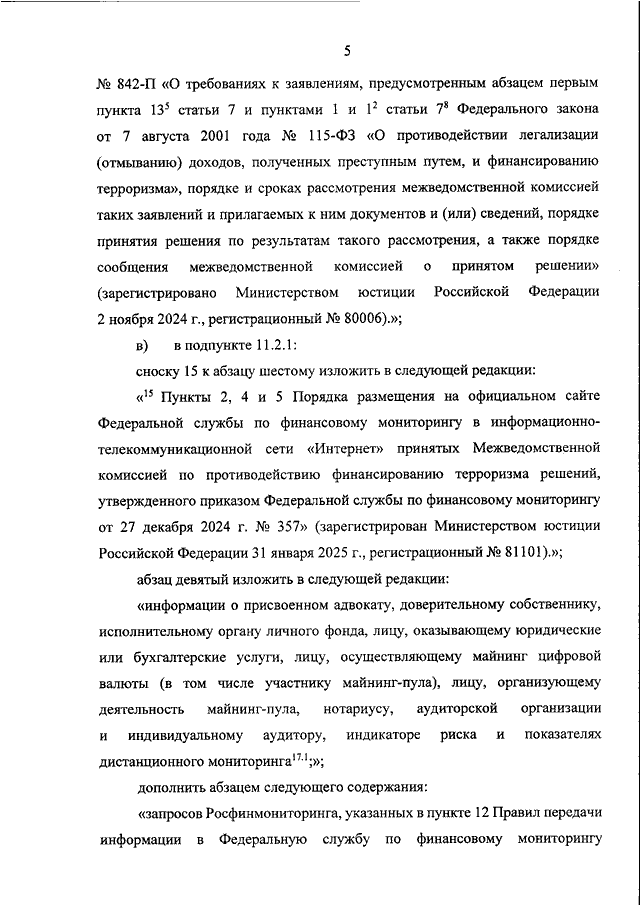 5

№ 842-П «О требованиях к заявлениям, предусмотренным абзацем первым пункта $13^5$ статьи 7 и пунктами 1 и $1^2$ статьи $7^8$ Федерального закона от 7 августа 2001 года № 115-ФЗ «О противодействии легализации (отмыванию) доходов, полученных преступным путем, и финансированию терроризма», порядке и сроках рассмотрения межведомственной комиссией таких заявлений и прилагаемых к ним документов и (или) сведений, порядке принятия решения по результатам такого рассмотрения, а также порядке сообщения межведомственной комиссией о принятом решении» (зарегистрировано Министерством юстиции Российской Федерации 2 ноября 2024 г., регистрационный № 80006).»;

в) в подпункте 11.2.1:

сноску 15 к абзацу шестому изложить в следующей редакции:

«$^{15}$ Пункты 2, 4 и 5 Порядка размещения на официальном сайте Федеральной службы по финансовому мониторингу в информационно-телекоммуникационной сети «Интернет» принятых Межведомственной комиссией по противодействию финансированию терроризма решений, утвержденного приказом Федеральной службы по финансовому мониторингу от 27 декабря 2024 г. № 357» (зарегистрирован Министерством юстиции Российской Федерации 31 января 2025 г., регистрационный № 81101).»;

абзац девятый изложить в следующей редакции:

«информации о присвоенном адвокату, доверительному собственнику, исполнительному органу личного фонда, лицу, оказывающему юридические или бухгалтерские услуги, лицу, осуществляющему майнинг цифровой валюты (в том числе участнику майнинг-пула), лицу, организующему деятельность майнинг-пула, нотариусу, аудиторской организации и индивидуальному аудитору, индикаторе риска и показателях дистанционного мониторинга$^{17.1}$;»;

дополнить абзацем следующего содержания:

«запросов Росфинмониторинга, указанных в пункте 12 Правил передачи информации в Федеральную службу по финансовому мониторингу